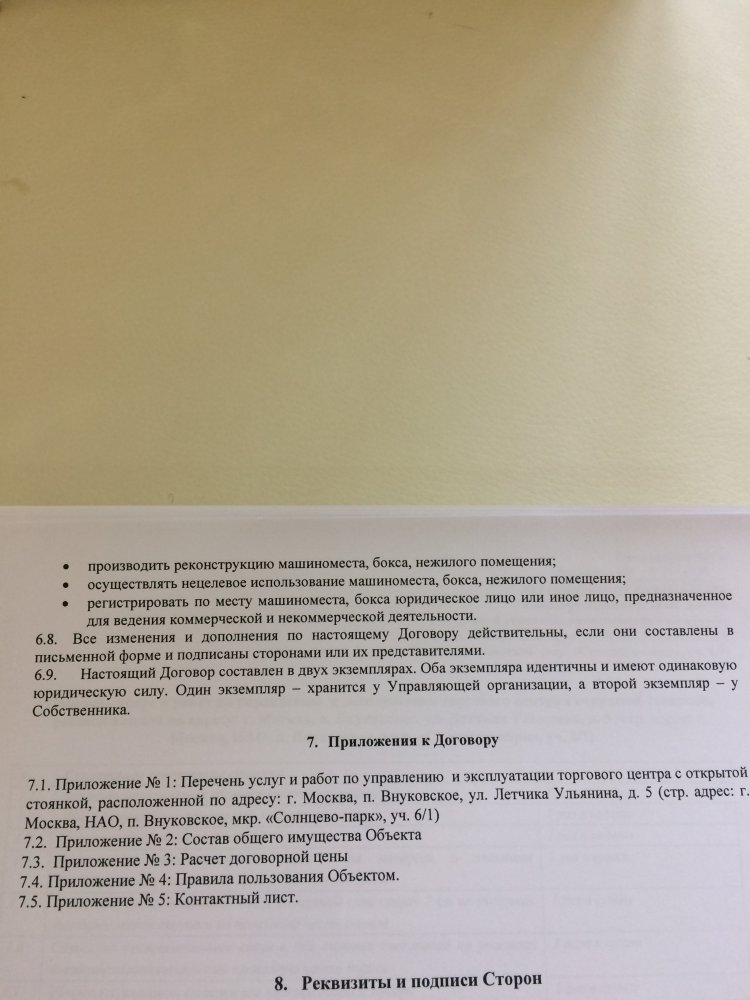 • производить реконструкцию машиноместа, бокса, нежилого помещения;
• осуществлять нецелевое использование машиноместа, бокса, нежилого помещения;
• регистрировать по месту машиноместа, бокса юридическое лицо или иное лицо, предназначенное для ведения коммерческой и некоммерческой деятельности.

6.8. Все изменения и дополнения по настоящему Договору действительны, если они составлены в письменной форме и подписаны сторонами или их представителями.

6.9. Настоящий Договор составлен в двух экземплярах. Оба экземпляра идентичны и имеют одинаковую юридическую силу. Один экземпляр – хранится у Управляющей организации, а второй экземпляр – у Собственника.

7. Приложения к Договору

7.1. Приложение № 1: Перечень услуг и работ по управлению и эксплуатации торгового центра с открытой стоянкой, расположенной по адресу: г. Москва, п. Внуковское, ул. Летчика Ульянина, д. 5 (стр. адрес: г. Москва, НАО, п. Внуковское, мкр. «Солнцево-парк», уч. 6/1)
7.2. Приложение № 2: Состав общего имущества Объекта
7.3. Приложение № 3: Расчет договорной цены
7.4. Приложение № 4: Правила пользования Объектом.
7.5. Приложение № 5: Контактный лист.

8. Реквизиты и подписи Сторон